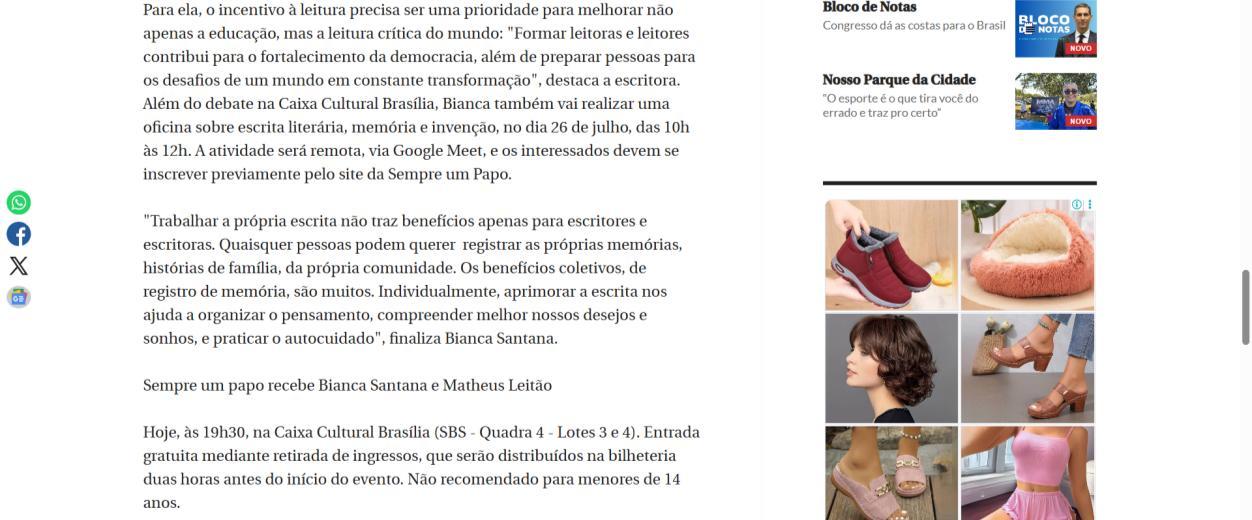 Para ela, o incentivo à leitura precisa ser uma prioridade para melhorar não apenas a educação, mas a leitura crítica do mundo: "Formar leitoras e leitores contribui para o fortalecimento da democracia, além de preparar pessoas para os desafios de um mundo em constante transformação", destaca a escritora. Além do debate na Caixa Cultural Brasília, Bianca também vai realizar uma oficina sobre escrita literária, memória e invenção, no dia 26 de julho, das 10h às 12h. A atividade será remota, via Google Meet, e os interessados devem se inscrever previamente pelo site da Sempre um Papo.

"Trabalhar a própria escrita não traz benefícios apenas para escritores e escritoras. Quaisquer pessoas podem querer registrar as próprias memórias, histórias de família, da própria comunidade. Os benefícios coletivos, de registro de memória, são muitos. Individualmente, aprimorar a escrita nos ajuda a organizar o pensamento, compreender melhor nossos desejos e sonhos, e praticar o autocuidado", finaliza Bianca Santana.

Sempre um papo recebe Bianca Santana e Matheus Leitão

Hoje, às 19h30, na Caixa Cultural Brasília (SBS - Quadra 4 - Lotes 3 e 4). Entrada gratuita mediante retirada de ingressos, que serão distribuídos na bilheteria duas horas antes do início do evento. Não recomendado para menores de 14 anos.

Bloco de Notas
Congresso dá as costas para o Brasil
BLOCO DE NOTAS
NOVO

Nosso Parque da Cidade
"O esporte é o que tira você do errado e traz pro certo"
NOVO